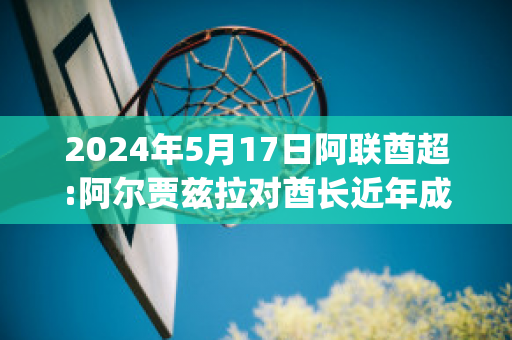 2024年5月17日阿联酋超:阿尔贾兹拉对酋长近年成